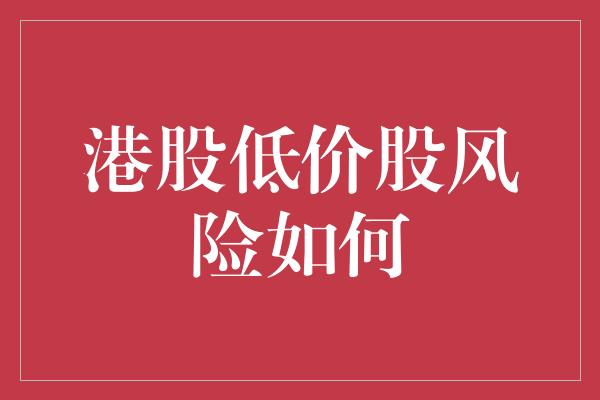 港股低价股风险如何